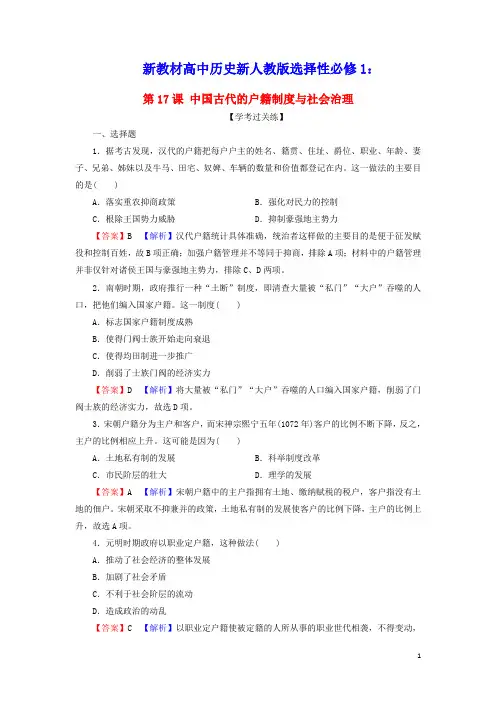 新教材高中历史新人教版选择性必修1：

第17课 中国古代的户籍制度与社会治理

【学考过关练】

一、选择题

1．据考古发现，汉代的户籍把每户户主的姓名、籍贯、住址、爵位、职业、年龄、妻子、兄弟、姊妹以及牛马、田宅、奴婢、车辆的数量和价值都登记在内。这一做法的主要目的是(　　)

A．落实重农抑商政策　　B．强化对民力的控制

C．根除王国势力威胁　　D．抑制豪强地主势力

【答案】B　【解析】汉代户籍统计具体准确，统治者这样做的主要目的是便于征发赋役和控制百姓，故B项正确；加强户籍管理并不等同于抑商，排除A项；材料中的户籍管理并非仅针对诸侯王国与豪强地主势力，排除C、D两项。

2．南朝时期，政府推行一种“土断”制度，即清查大量被“私门”“大户”吞噬的人口，把他们编入国家户籍。这一制度(　　)

A．标志国家户籍制度成熟

B．使得门阀士族开始走向衰退

C．使得均田制进一步推广

D．削弱了士族门阀的经济实力

【答案】D　【解析】将大量被“私门”“大户”吞噬的人口编入国家户籍，削弱了门阀士族的经济实力，故选D项。

3．宋朝户籍分为主户和客户，而宋神宗熙宁五年(1072年)客户的比例不断下降，反之，主户的比例相应上升。这可能是因为(　　)

A．土地私有制的发展　　B．科举制度改革

C．市民阶层的壮大　　D．理学的发展

【答案】A　【解析】宋朝户籍中的主户指拥有土地、缴纳赋税的税户，客户指没有土地的佃户。宋朝采取不抑兼并的政策，土地私有制的发展使客户的比例下降，主户的比例上升，故选A项。

4．元明时期政府以职业定户籍，这种做法(　　)

A．推动了社会经济的整体发展

B．加剧了社会矛盾

C．不利于社会阶层的流动

D．造成政治的动乱

【答案】C　【解析】以职业定户籍使被定籍的人所从事的职业世代相袭，不得变动，

1